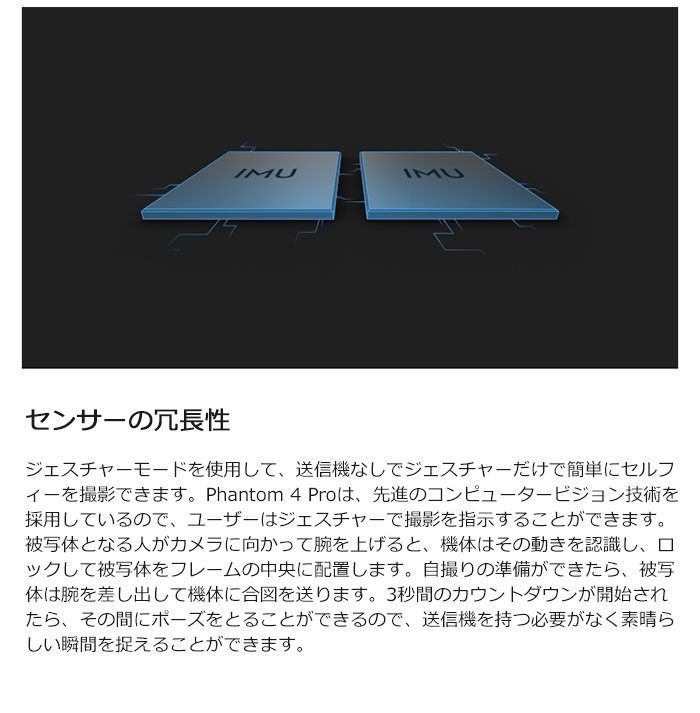 IMU

IMU

センサーの冗長性

ジェスチャーモードを使用して、送信機なしでジェスチャーだけで簡単にセルフィーを撮影できます。Phantom 4 Proは、先進のコンピュータービジョン技術を採用しているので、ユーザーはジェスチャーで撮影を指示することができます。被写体となる人がカメラに向かって腕を上げると、機体はその動きを認識し、ロックして被写体をフレームの中央に配置します。自撮りの準備ができたら、被写体は腕を差し出して機体に合図を送ります。3秒間のカウントダウンが開始されたら、その間にポーズをとることができるので、送信機を持つ必要がなく素晴らしい瞬間を捉えることができます。